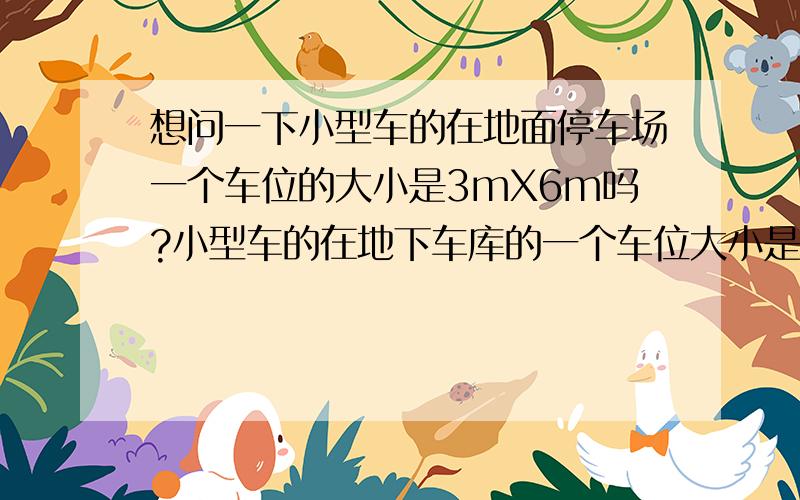 想问一下小型车的在地面停车场一个车位的大小是3mX6m吗?小型车的在地下车库的一个车位大小是